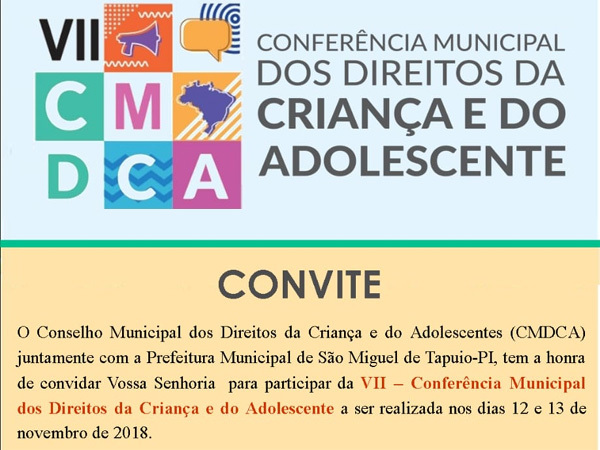 VII
C M
D C A

CONFERÊNCIA MUNICIPAL
DOS DIREITOS DA
CRIANÇA E DO
ADOLESCENTE

CONVITE

O Conselho Municipal dos Direitos da Criança e do Adolescentes (CMDCA) juntamente com a Prefeitura Municipal de São Miguel de Tapuio-PI, tem a honra de convidar Vossa Senhoria para participar da VII – Conferência Municipal dos Direitos da Criança e do Adolescente a ser realizada nos dias 12 e 13 de novembro de 2018.